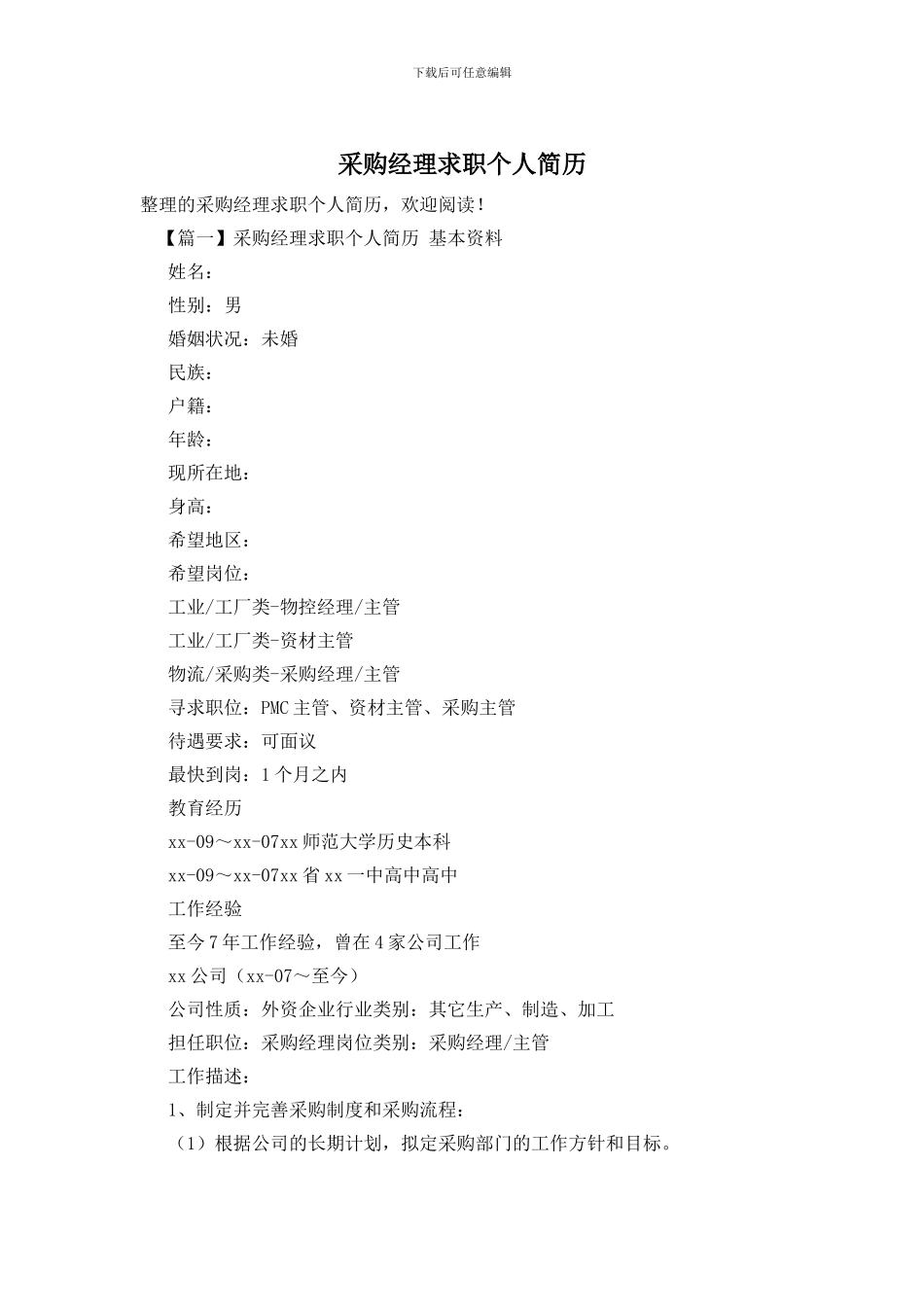 下载后可任意编辑

采购经理求职个人简历

整理的采购经理求职个人简历，欢迎阅读！

【篇一】采购经理求职个人简历 基本资料

姓名：

性别：男

婚姻状况：未婚

民族：

户籍：

年龄：

现所在地：

身高：

希望地区：

希望岗位：

工业/工厂类-物控经理/主管

工业/工厂类-资材主管

物流/采购类-采购经理/主管

寻求职位：PMC主管、资材主管、采购主管

待遇要求：可面议

最快到岗：1个月之内

教育经历

xx-09～xx-07xx师范大学历史本科

xx-09～xx-07xx省xx一中高中高中

工作经验

至今7年工作经验，曾在4家公司工作

xx公司（xx-07～至今）

公司性质：外资企业行业类别：其它生产、制造、加工

担任职位：采购经理岗位类别：采购经理/主管

工作描述：

1、制定并完善采购制度和采购流程：

（1）根据公司的长期计划，拟定采购部门的工作方针和目标。